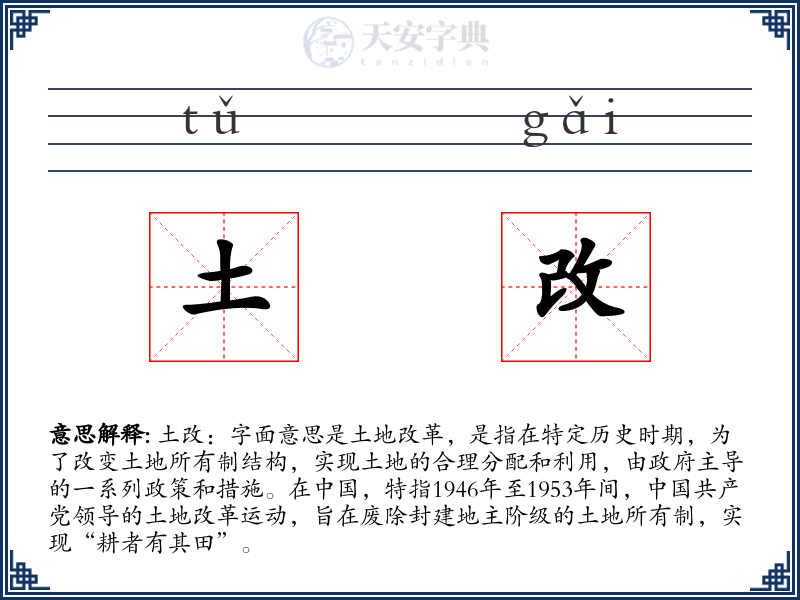 天安字典
tanzidian

tǔ gǎi

土 改

意思解释: 土改：字面意思是土地改革，是指在特定历史时期，为了改变土地所有制结构，实现土地的合理分配和利用，由政府主导的一系列政策和措施。在中国，特指1946年至1953年间，中国共产党领导的土地改革运动，旨在废除封建地主阶级的土地所有制，实现“耕者有其田”。